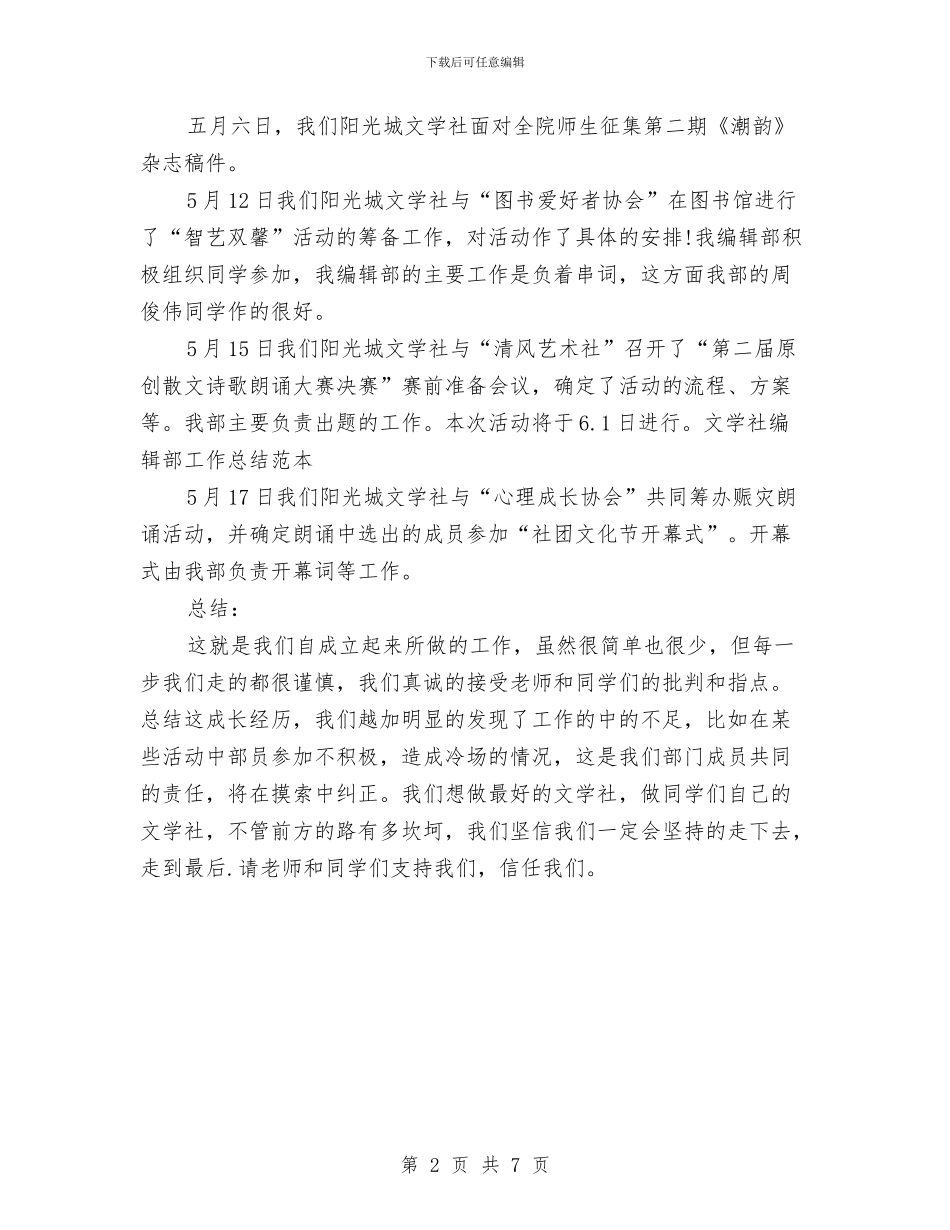 下载后可任意编辑

五月六日，我们阳光城文学社面对全院师生征集第二期《潮韵》杂志稿件。

5月12日我们阳光城文学社与“图书爱好者协会”在图书馆进行了“智艺双馨”活动的筹备工作，对活动作了具体的安排!我编辑部积极组织同学参加，我编辑部的主要工作是负着串词，这方面我部的周俊伟同学作的很好。

5月15日我们阳光城文学社与“清风艺术社”召开了“第二届原创散文诗歌朗诵大赛决赛”赛前准备会议，确定了活动的流程、方案等。我部主要负责出题的工作。本次活动将于6.1日进行。文学社编辑部工作总结范本

5月17日我们阳光城文学社与“心理成长协会”共同筹办赈灾朗诵活动，并确定朗诵中选出的成员参加“社团文化节开幕式”。开幕式由我部负责开幕词等工作。

总结：

这就是我们自成立起来所做的工作，虽然很简单也很少，但每一步我们走的都很谨慎，我们真诚的接受老师和同学们的批判和指点。总结这成长经历，我们越加明显的发现了工作的中的不足，比如在某些活动中部员参加不积极，造成冷场的情况，这是我们部门成员共同的责任，将在摸索中纠正。我们想做最好的文学社，做同学们自己的文学社，不管前方的路有多坎坷，我们坚信我们一定会坚持的走下去，走到最后.请老师和同学们支持我们，信任我们。

第 2 页 共 7 页